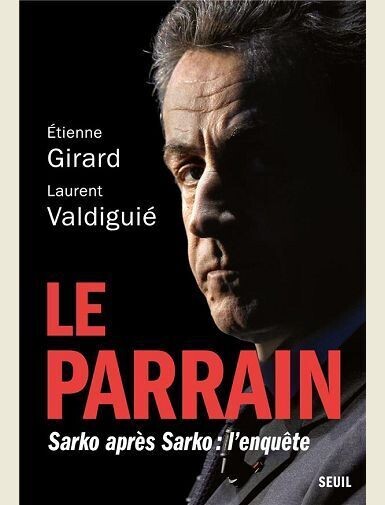 Étienne
Girard
Laurent
Valdiguié

LE
PARRAIN

Sarko après Sarko : l'enquête

SEUIL